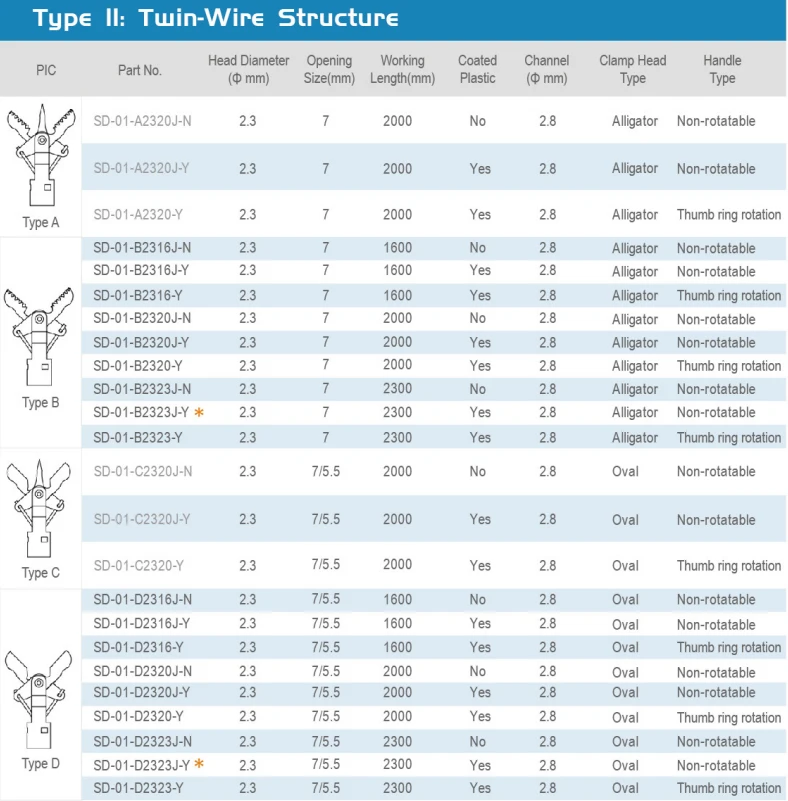 Type II: Twin-Wire Structure

| PIC | Part No. | Head Diameter (Φ mm) | Opening Size(mm) | Working Length(mm) | Coated Plastic | Channel (Φ mm) | Clamp Head Type | Handle Type |
|---|---|---|---|---|---|---|---|---|
| Type A | SD-01-A2320J-N | 2.3 | 7 | 2000 | No | 2.8 | Alligator | Non-rotatable |
| | SD-01-A2320J-Y | 2.3 | 7 | 2000 | Yes | 2.8 | Alligator | Non-rotatable |
| | SD-01-A2320-Y | 2.3 | 7 | 2000 | Yes | 2.8 | Alligator | Thumb ring rotation |
| Type B | SD-01-B2316J-N | 2.3 | 7 | 1600 | No | 2.8 | Alligator | Non-rotatable |
| | SD-01-B2316J-Y | 2.3 | 7 | 1600 | Yes | 2.8 | Alligator | Non-rotatable |
| | SD-01-B2316-Y | 2.3 | 7 | 1600 | Yes | 2.8 | Alligator | Thumb ring rotation |
| | SD-01-B2320J-N | 2.3 | 7 | 2000 | No | 2.8 | Alligator | Non-rotatable |
| | SD-01-B2320J-Y | 2.3 | 7 | 2000 | Yes | 2.8 | Alligator | Non-rotatable |
| | SD-01-B2320-Y | 2.3 | 7 | 2000 | Yes | 2.8 | Alligator | Thumb ring rotation |
| | SD-01-B2323J-N | 2.3 | 7 | 2300 | No | 2.8 | Alligator | Non-rotatable |
| | SD-01-B2323J-Y * | 2.3 | 7 | 2300 | Yes | 2.8 | Alligator | Non-rotatable |
| | SD-01-B2323-Y | 2.3 | 7 | 2300 | Yes | 2.8 | Alligator | Thumb ring rotation |
| Type C | SD-01-C2320J-N | 2.3 | 7/5.5 | 2000 | No | 2.8 | Oval | Non-rotatable |
| | SD-01-C2320J-Y | 2.3 | 7/5.5 | 2000 | Yes | 2.8 | Oval | Non-rotatable |
| | SD-01-C2320-Y | 2.3 | 7/5.5 | 2000 | Yes | 2.8 | Oval | Thumb ring rotation |
| Type D | SD-01-D2316J-N | 2.3 | 7/5.5 | 1600 | No | 2.8 | Oval | Non-rotatable |
| | SD-01-D2316J-Y | 2.3 | 7/5.5 | 1600 | Yes | 2.8 | Oval | Non-rotatable |
| | SD-01-D2316-Y | 2.3 | 7/5.5 | 1600 | Yes | 2.8 | Oval | Thumb ring rotation |
| | SD-01-D2320J-N | 2.3 | 7/5.5 | 2000 | No | 2.8 | Oval | Non-rotatable |
| | SD-01-D2320J-Y | 2.3 | 7/5.5 | 2000 | Yes | 2.8 | Oval | Non-rotatable |
| | SD-01-D2320-Y | 2.3 | 7/5.5 | 2000 | Yes | 2.8 | Oval | Thumb ring rotation |
| | SD-01-D2323J-N | 2.3 | 7/5.5 | 2300 | No | 2.8 | Oval | Non-rotatable |
| | SD-01-D2323J-Y * | 2.3 | 7/5.5 | 2300 | Yes | 2.8 | Oval | Non-rotatable |
| | SD-01-D2323-Y | 2.3 | 7/5.5 | 2300 | Yes | 2.8 | Oval | Thumb ring rotation |